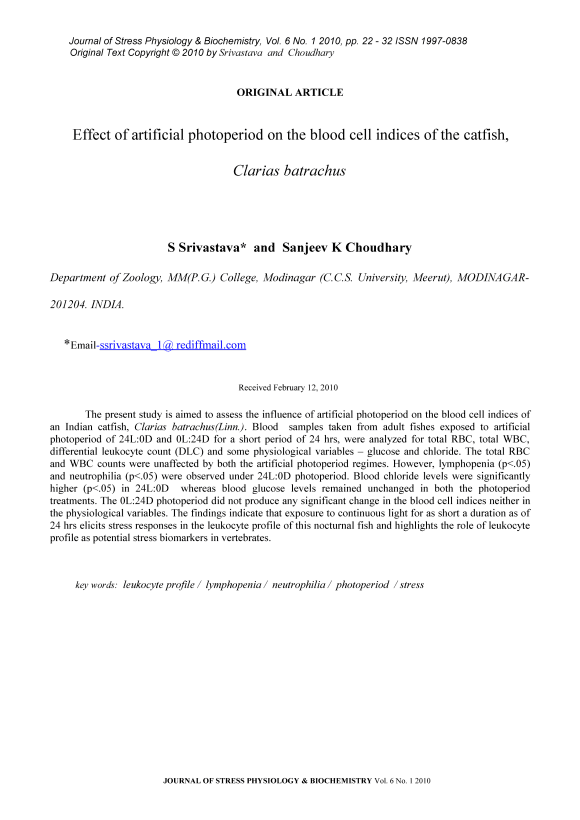 Journal of Stress Physiology & Biochemistry, Vol. 6 No. 1 2010, pp. 22 - 32 ISSN 1997-0838
Original Text Copyright © 2010 by Srivastava and Choudhary

ORIGINAL ARTICLE

Effect of artificial photoperiod on the blood cell indices of the catfish, Clarias batrachus

S Srivastava* and Sanjeev K Choudhary

Department of Zoology, MM(P.G.) College, Modinagar (C.C.S. University, Meerut), MODINAGAR-201204. INDIA.

*Email-ssrivastava_1@ rediffmail.com

Received February 12, 2010

The present study is aimed to assess the influence of artificial photoperiod on the blood cell indices of an Indian catfish, Clarias batrachus(Linn.). Blood samples taken from adult fishes exposed to artificial photoperiod of 24L:0D and 0L:24D for a short period of 24 hrs, were analyzed for total RBC, total WBC, differential leukocyte count (DLC) and some physiological variables – glucose and chloride. The total RBC and WBC counts were unaffected by both the artificial photoperiod regimes. However, lymphopenia (p<.05) and neutrophilia (p<.05) were observed under 24L:0D photoperiod. Blood chloride levels were significantly higher (p<.05) in 24L:0D whereas blood glucose levels remained unchanged in both the photoperiod treatments. The 0L:24D photoperiod did not produce any significant change in the blood cell indices neither in the physiological variables. The findings indicate that exposure to continuous light for as short a duration as of 24 hrs elicits stress responses in the leukocyte profile of this nocturnal fish and highlights the role of leukocyte profile as potential stress biomarkers in vertebrates.

key words: leukocyte profile / lymphopenia / neutrophilia / photoperiod / stress

JOURNAL OF STRESS PHYSIOLOGY & BIOCHEMISTRY Vol. 6 No. 1 2010